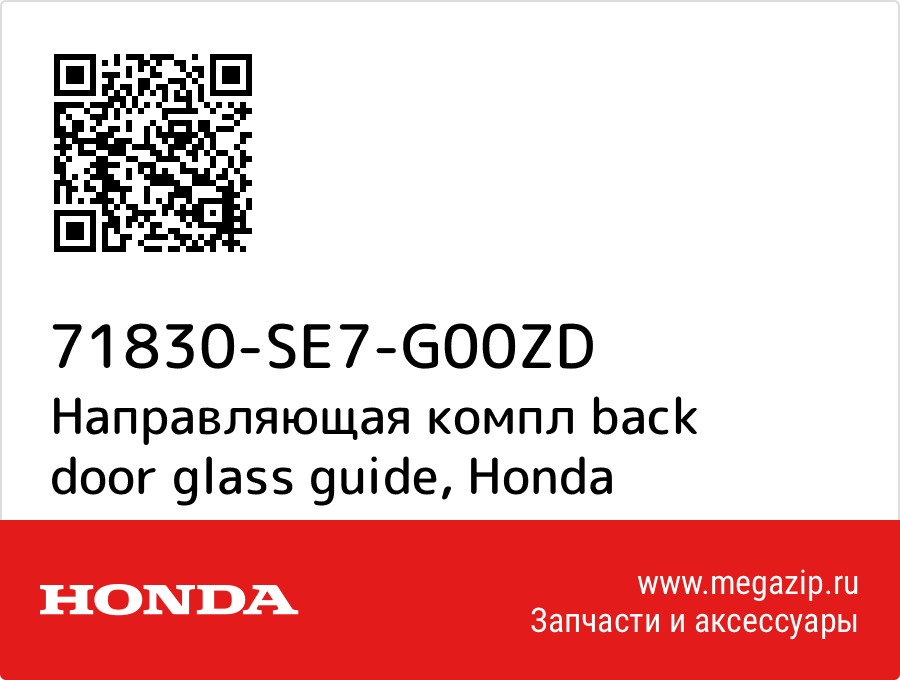 71830-SE7-G00ZD
Направляющая компл back door glass guide, Honda

HONDA

www.megazip.ru
Запчасти и аксессуары